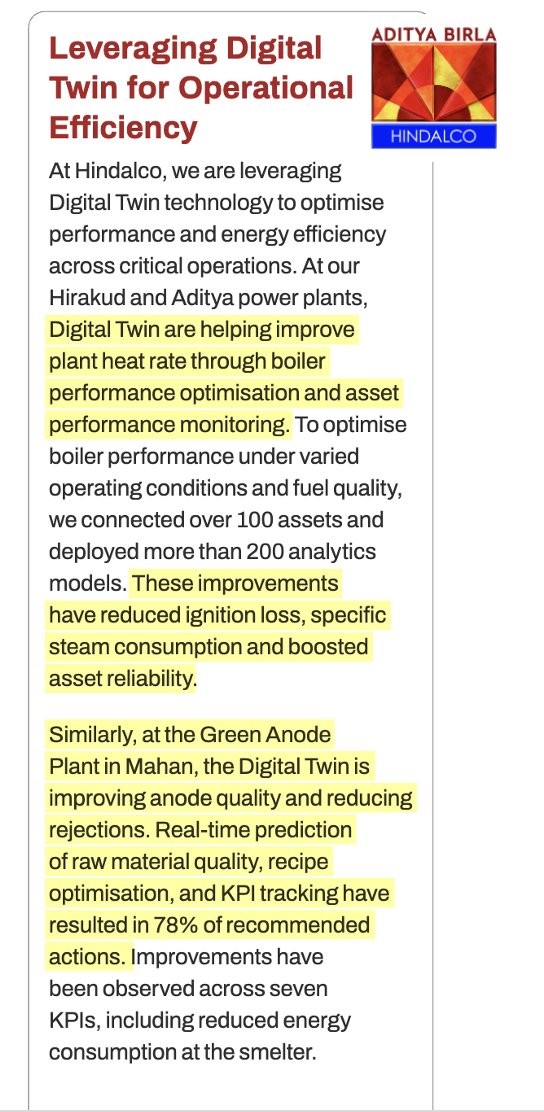 Leveraging Digital Twin for Operational Efficiency

ADITYA BIRLA
HINDALCO

At Hindalco, we are leveraging Digital Twin technology to optimise performance and energy efficiency across critical operations. At our Hirakud and Aditya power plants, Digital Twin are helping improve plant heat rate through boiler performance optimisation and asset performance monitoring. To optimise boiler performance under varied operating conditions and fuel quality, we connected over 100 assets and deployed more than 200 analytics models. These improvements have reduced ignition loss, specific steam consumption and boosted asset reliability.

Similarly, at the Green Anode Plant in Mahan, the Digital Twin is improving anode quality and reducing rejections. Real-time prediction of raw material quality, recipe optimisation, and KPI tracking have resulted in 78% of recommended actions. Improvements have been observed across seven KPIs, including reduced energy consumption at the smelter.